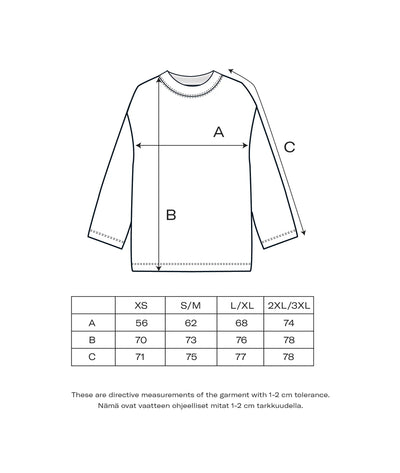 A

C

B

| | XS | S/M | L/XL | 2XL/3XL |
|---|---|---|---|---|
| A | 56 | 62 | 68 | 74 |
| B | 70 | 73 | 76 | 78 |
| C | 71 | 75 | 77 | 78 |

These are directive measurements of the garment with 1-2 cm tolerance.
Nämä ovat vaatteen ohjeelliset mitat 1-2 cm tarkkuudella.